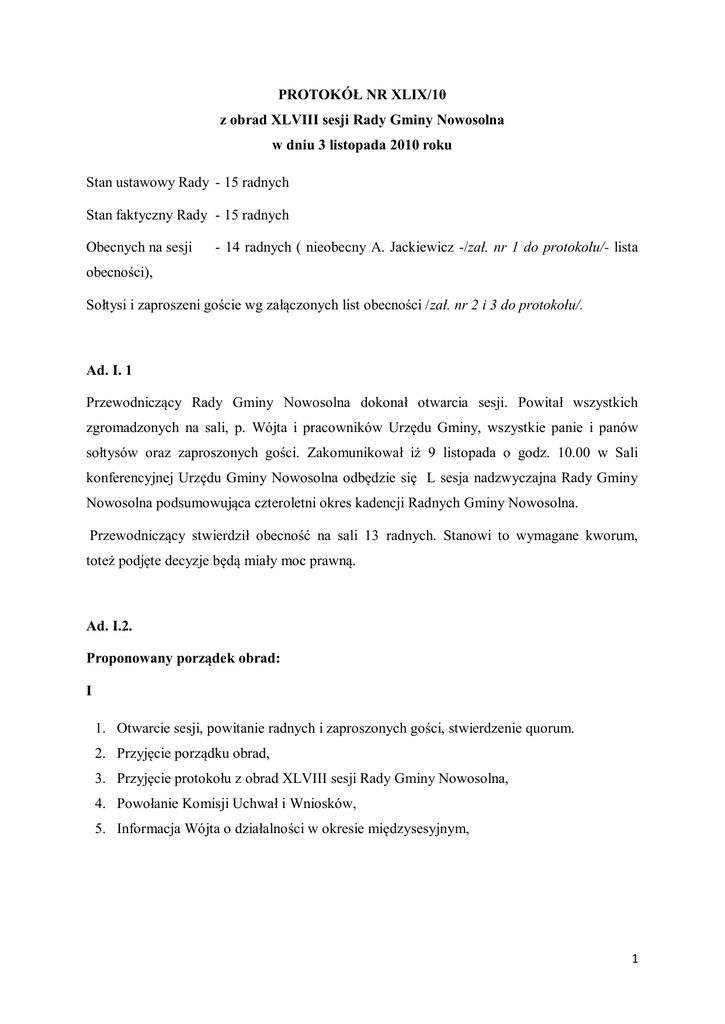 PROTOKÓŁ NR XLIX/10
z obrad XLVIII sesji Rady Gminy Nowosolna
w dniu 3 listopada 2010 roku

Stan ustawowy Rady - 15 radnych

Stan faktyczny Rady - 15 radnych

Obecnych na sesji - 14 radnych ( nieobecny A. Jackiewicz -/zał. nr 1 do protokołu/- lista obecności),

Sołtysi i zaproszeni goście wg załączonych list obecności /zał. nr 2 i 3 do protokołu/.

Ad. I. 1

Przewodniczący Rady Gminy Nowosolna dokonał otwarcia sesji. Powitał wszystkich zgromadzonych na sali, p. Wójta i pracowników Urzędu Gminy, wszystkie panie i panów sołtysów oraz zaproszonych gości. Zakomunikował iż 9 listopada o godz. 10.00 w Sali konferencyjnej Urzędu Gminy Nowosolna odbędzie się L sesja nadzwyczajna Rady Gminy Nowosolna podsumowująca czteroletni okres kadencji Radnych Gminy Nowosolna.

Przewodniczący stwierdził obecność na sali 13 radnych. Stanowi to wymagane kworum, toteż podjęte decyzje będą miały moc prawną.

Ad. I.2.

Proponowany porządek obrad:

I

1. Otwarcie sesji, powitanie radnych i zaproszonych gości, stwierdzenie quorum.
2. Przyjęcie porządku obrad,
3. Przyjęcie protokołu z obrad XLVIII sesji Rady Gminy Nowosolna,
4. Powołanie Komisji Uchwał i Wniosków,
5. Informacja Wójta o działalności w okresie międzysesyjnym,

1